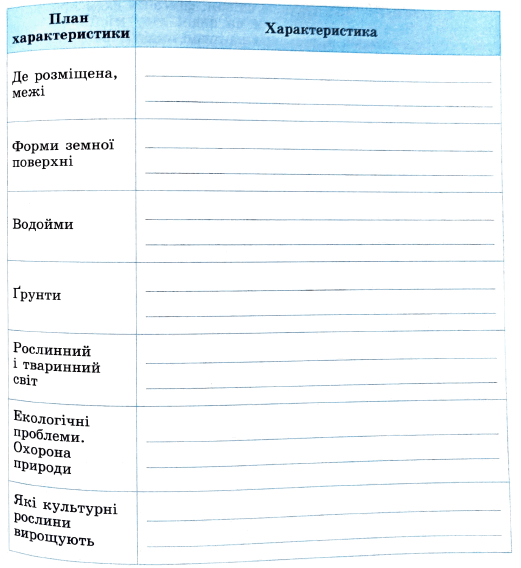 | План характеристики | Характеристика |
|---|---|
| Де розміщена, межі | |
| Форми земної поверхні | |
| Водойми | |
| Ґрунти | |
| Рослинний і тваринний світ | |
| Екологічні проблеми. Охорона природи | |
| Які культурні рослини вирощують | |